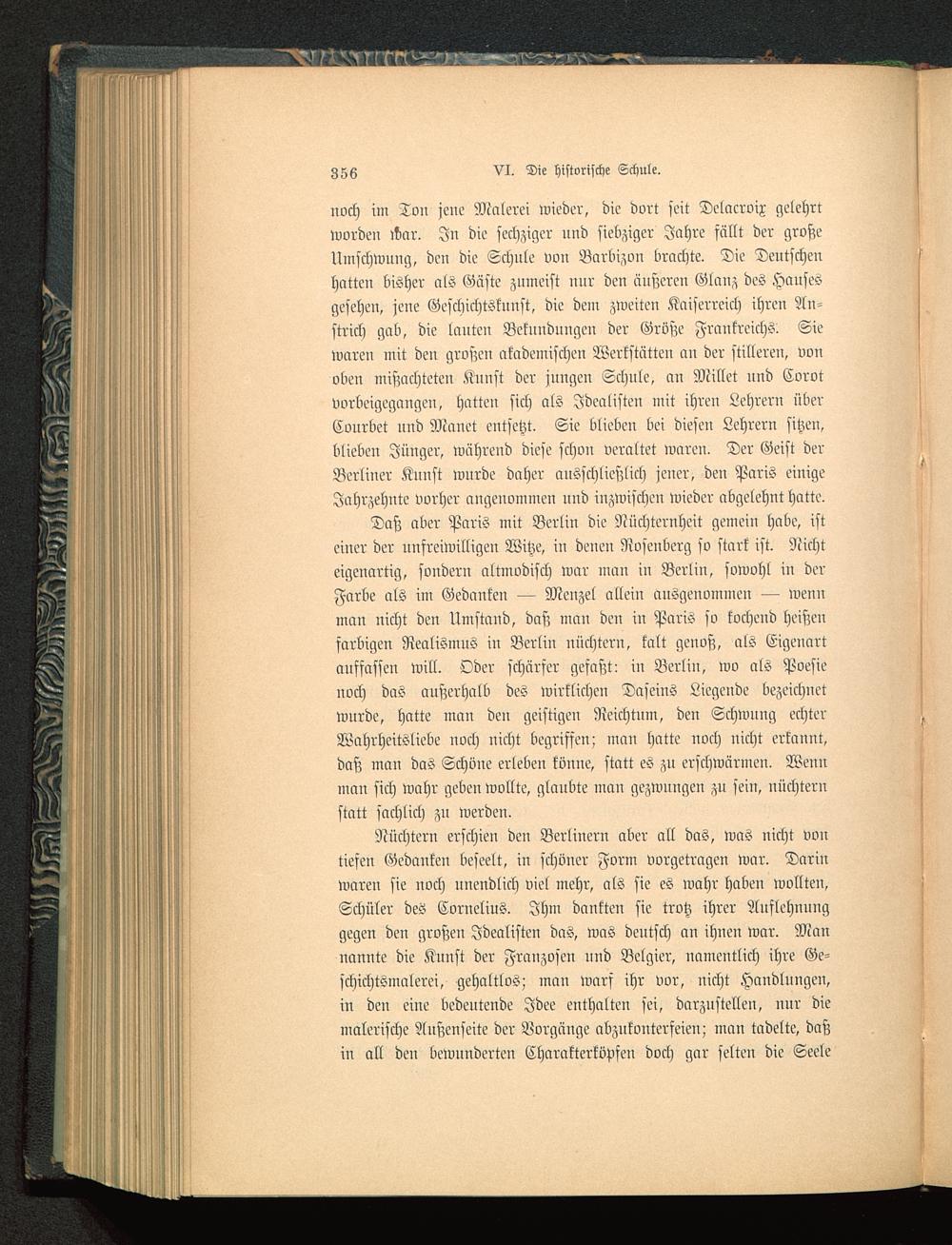 356 VI. Die historische Schule.

noch im Ton jene Malerei wieder, die dort seit Delacroix gelehrt worden war. In die sechziger und siebziger Jahre fällt der große Umschwung, den die Schule von Barbizon brachte. Die Deutschen hatten bisher als Gäste zumeist nur den äußeren Glanz des Hauses gesehen, jene Geschichtskunst, die dem zweiten Kaiserreich ihren Anstrich gab, die lauten Bekundungen der Größe Frankreichs. Sie waren mit den großen akademischen Werkstätten an der stilleren, von oben mißachteten Kunst der jungen Schule, an Millet und Corot vorbeigegangen, hatten sich als Idealisten mit ihren Lehrern über Courbet und Manet entsetzt. Sie blieben bei diesen Lehrern sitzen, blieben Jünger, während diese schon veraltet waren. Der Geist der Berliner Kunst wurde daher ausschließlich jener, den Paris einige Jahrzehnte vorher angenommen und inzwischen wieder abgelehnt hatte.

Daß aber Paris mit Berlin die Nüchternheit gemein habe, ist einer der unfreiwilligen Witze, in denen Rosenberg so stark ist. Nicht eigenartig, sondern altmodisch war man in Berlin, sowohl in der Farbe als im Gedanken — Menzel allein ausgenommen — wenn man nicht den Umstand, daß man den in Paris so kochend heißen farbigen Realismus in Berlin nüchtern, kalt genoß, als Eigenart auffassen will. Oder schärfer gefaßt: in Berlin, wo als Poesie noch das außerhalb des wirklichen Daseins Liegende bezeichnet wurde, hatte man den geistigen Reichtum, den Schwung echter Wahrheitsliebe noch nicht begriffen; man hatte noch nicht erkannt, daß man das Schöne erleben könne, statt es zu erschwärmen. Wenn man sich wahr geben wollte, glaubte man gezwungen zu sein, nüchtern statt sachlich zu werden.

Nüchtern erschien den Berlinern aber all das, was nicht von tiefen Gedanken beseelt, in schöner Form vorgetragen war. Darin waren sie noch unendlich viel mehr, als sie es wahr haben wollten, Schüler des Cornelius. Ihm dankten sie trotz ihrer Auflehnung gegen den großen Idealisten das, was deutsch an ihnen war. Man nannte die Kunst der Franzosen und Belgier, namentlich ihre Geschichtsmalerei, gehaltlos; man warf ihr vor, nicht Handlungen, in den eine bedeutende Idee enthalten sei, darzustellen, nur die malerische Außenseite der Vorgänge abzukonterfeien; man tadelte, daß in all den bewunderten Charakterköpfen doch gar selten die Seele